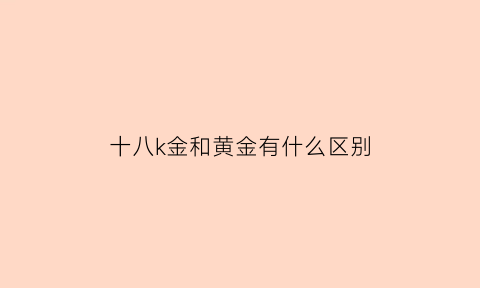 十八k金和黄金有什么区别